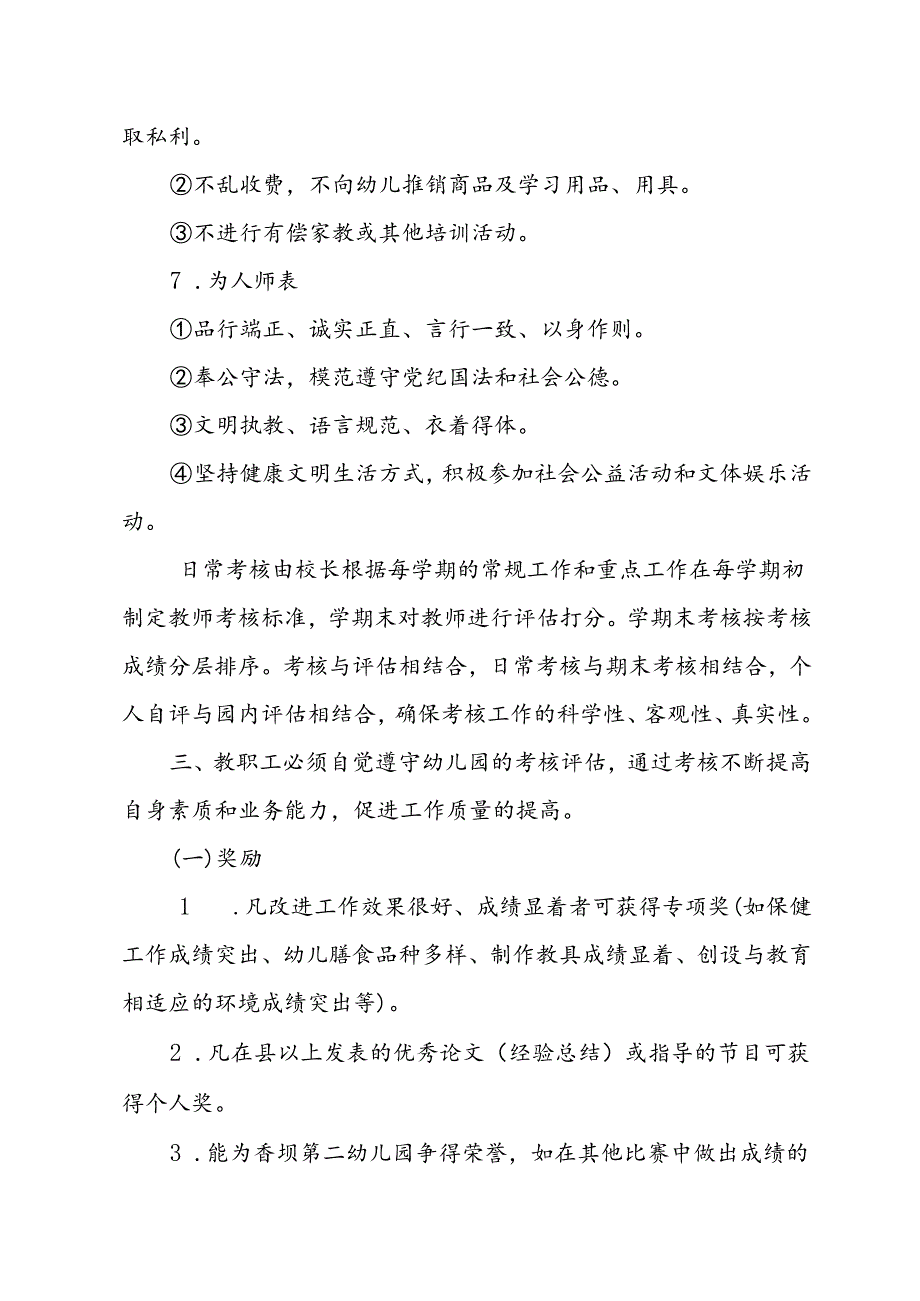 取私利。

②不乱收费，不向幼儿推销商品及学习用品、用具。

③不进行有偿家教或其他培训活动。

7．为人师表

①品行端正、诚实正直、言行一致、以身作则。

②奉公守法，模范遵守党纪国法和社会公德。

③文明执教、语言规范、衣着得体。

④坚持健康文明生活方式，积极参加社会公益活动和文体娱乐活动。

日常考核由校长根据每学期的常规工作和重点工作在每学期初制定教师考核标准，学期末对教师进行评估打分。学期末考核按考核成绩分层排序。考核与评估相结合，日常考核与期末考核相结合，个人自评与园内评估相结合，确保考核工作的科学性、客观性、真实性。

三、教职工必须自觉遵守幼儿园的考核评估，通过考核不断提高自身素质和业务能力，促进工作质量的提高。

(一)奖励

1　．凡改进工作效果很好、成绩显着者可获得专项奖(如保健工作成绩突出、幼儿膳食品种多样、制作教具成绩显着、创设与教育相适应的环境成绩突出等)。

2．凡在县以上发表的优秀论文（经验总结）或指导的节目可获得个人奖。

3．能为香坝第二幼儿园争得荣誉，如在其他比赛中做出成绩的